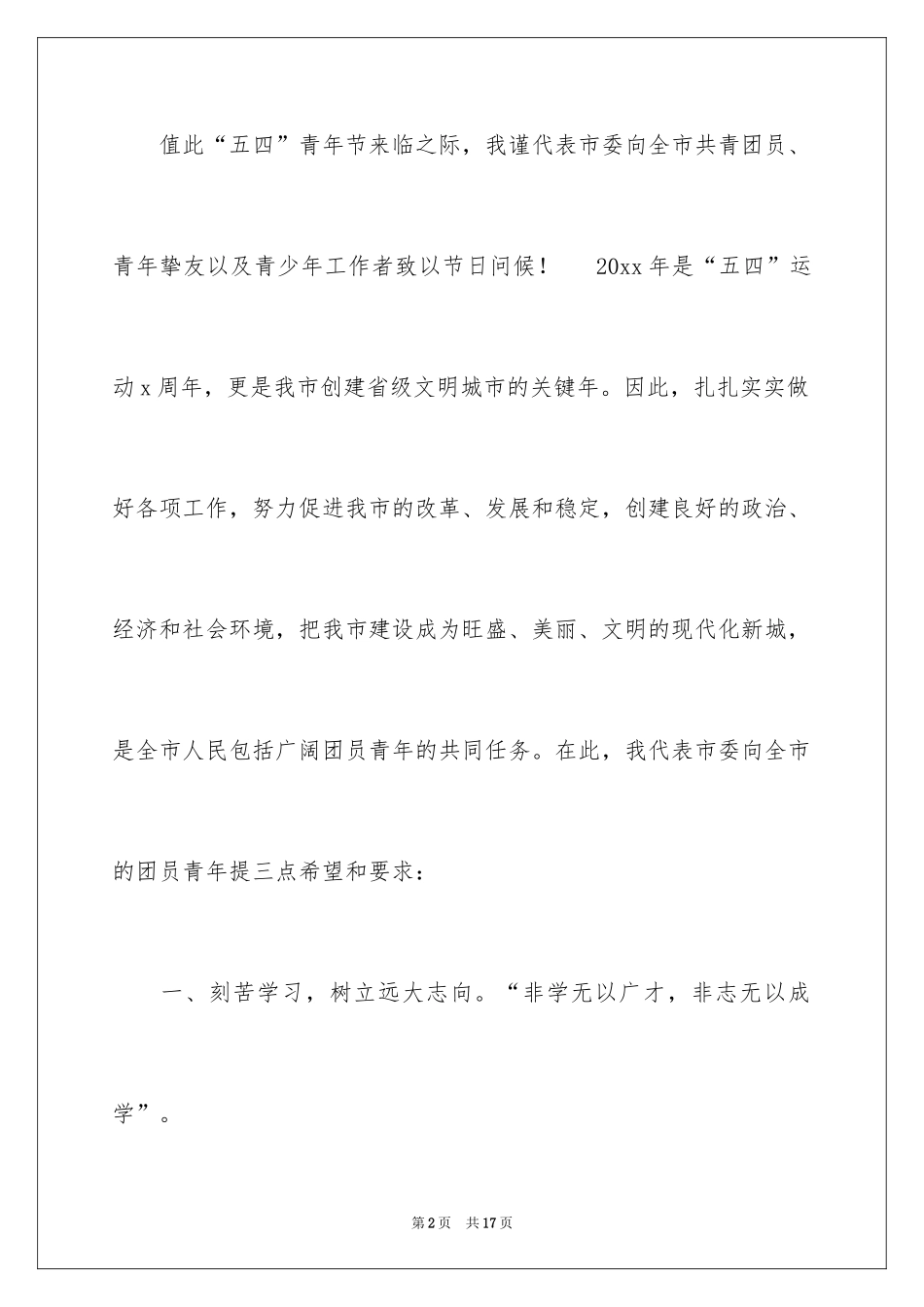 值此“五四”青年节来临之际，我谨代表市委向全市共青团员、青年挚友以及青少年工作者致以节日问候！　20xx年是“五四”运动x周年，更是我市创建省级文明城市的关键年。因此，扎扎实实做好各项工作，努力促进我市的改革、发展和稳定，创建良好的政治、经济和社会环境，把我市建设成为旺盛、美丽、文明的现代化新城，是全市人民包括广阔团员青年的共同任务。在此，我代表市委向全市的团员青年提三点希望和要求：

一、刻苦学习，树立远大志向。“非学无以广才，非志无以成学”。

第2页　共17页